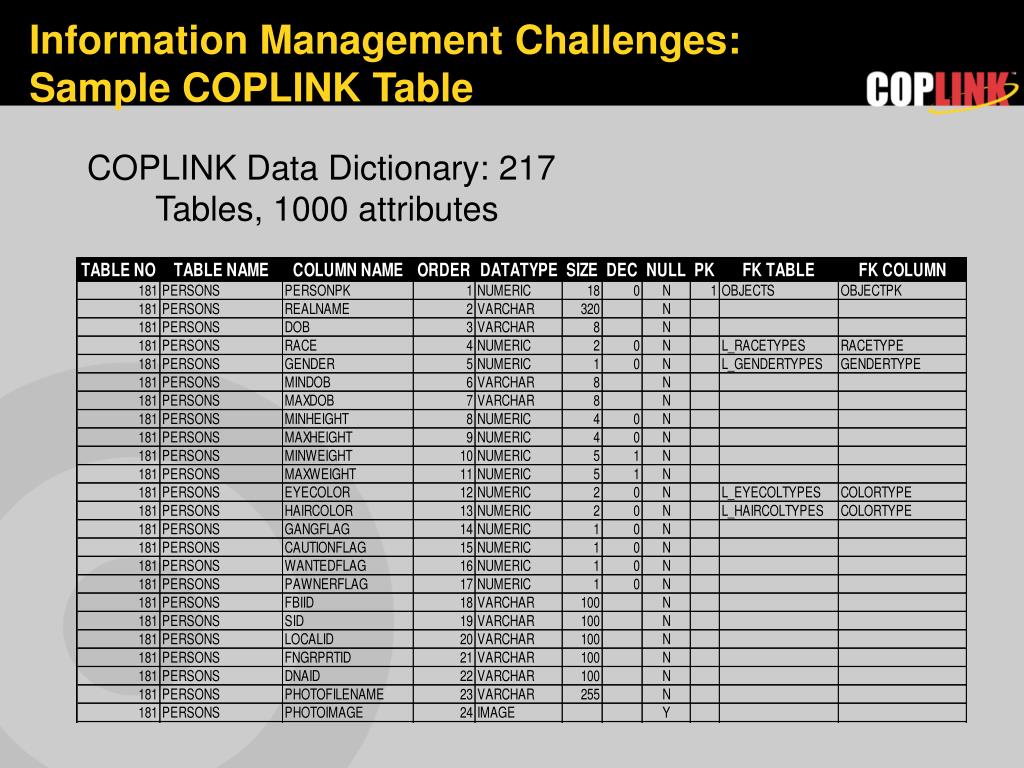 Information Management Challenges:
Sample COPLINK Table

COPLINK

COPLINK Data Dictionary: 217 Tables, 1000 attributes

| TABLE NO | TABLE NAME | COLUMN NAME | ORDER | DATATYPE | SIZE | DEC | NULL | PK | FK TABLE | FK COLUMN |
|---|---|---|---|---|---|---|---|---|---|---|
| 181 | PERSONS | PERSONPK | 1 | NUMERIC | 18 | 0 | N | 1 | OBJECTS | OBJECTPK |
| 181 | PERSONS | REALNAME | 2 | VARCHAR | 320 | | N | | | |
| 181 | PERSONS | DOB | 3 | VARCHAR | 8 | | N | | | |
| 181 | PERSONS | RACE | 4 | NUMERIC | 2 | 0 | N | | L_RACETYPES | RACETYPE |
| 181 | PERSONS | GENDER | 5 | NUMERIC | 1 | 0 | N | | L_GENDERTYPES | GENDERTYPE |
| 181 | PERSONS | MINDOB | 6 | VARCHAR | 8 | | N | | | |
| 181 | PERSONS | MAXDOB | 7 | VARCHAR | 8 | | N | | | |
| 181 | PERSONS | MINHEIGHT | 8 | NUMERIC | 4 | 0 | N | | | |
| 181 | PERSONS | MAXHEIGHT | 9 | NUMERIC | 4 | 0 | N | | | |
| 181 | PERSONS | MINWEIGHT | 10 | NUMERIC | 5 | 1 | N | | | |
| 181 | PERSONS | MAXWEIGHT | 11 | NUMERIC | 5 | 1 | N | | | |
| 181 | PERSONS | EYECOLOR | 12 | NUMERIC | 2 | 0 | N | | L_EYECOLTYPES | COLORTYPE |
| 181 | PERSONS | HAIRCOLOR | 13 | NUMERIC | 2 | 0 | N | | L_HAIRCOLTYPES | COLORTYPE |
| 181 | PERSONS | GANGFLAG | 14 | NUMERIC | 1 | 0 | N | | | |
| 181 | PERSONS | CAUTIONFLAG | 15 | NUMERIC | 1 | 0 | N | | | |
| 181 | PERSONS | WANTEDFLAG | 16 | NUMERIC | 1 | 0 | N | | | |
| 181 | PERSONS | PAWNERFLAG | 17 | NUMERIC | 1 | 0 | N | | | |
| 181 | PERSONS | FBIID | 18 | VARCHAR | 100 | | N | | | |
| 181 | PERSONS | SID | 19 | VARCHAR | 100 | | N | | | |
| 181 | PERSONS | LOCALID | 20 | VARCHAR | 100 | | N | | | |
| 181 | PERSONS | FNGRPRTID | 21 | VARCHAR | 100 | | N | | | |
| 181 | PERSONS | DNAID | 22 | VARCHAR | 100 | | N | | | |
| 181 | PERSONS | PHOTOFILENAME | 23 | VARCHAR | 255 | | N | | | |
| 181 | PERSONS | PHOTOIMAGE | 24 | IMAGE | | | Y | | | |